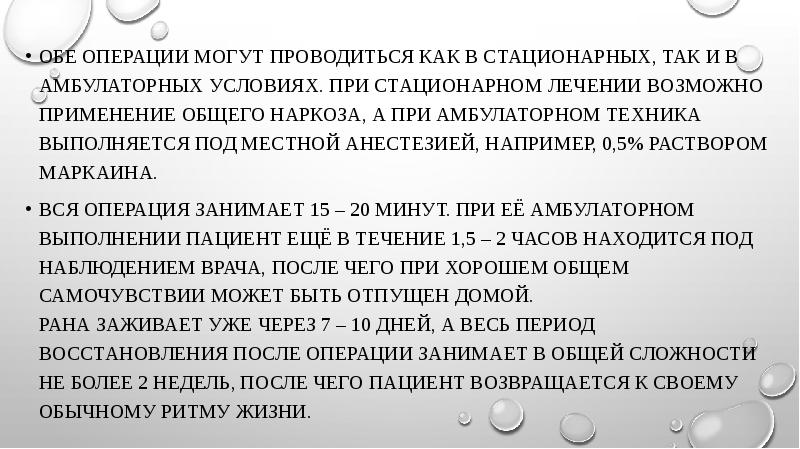 • ОБЕ ОПЕРАЦИИ МОГУТ ПРОВОДИТЬСЯ КАК В СТАЦИОНАРНЫХ, ТАК И В АМБУЛАТОРНЫХ УСЛОВИЯХ. ПРИ СТАЦИОНАРНОМ ЛЕЧЕНИИ ВОЗМОЖНО ПРИМЕНЕНИЕ ОБЩЕГО НАРКОЗА, А ПРИ АМБУЛАТОРНОМ ТЕХНИКА ВЫПОЛНЯЕТСЯ ПОД МЕСТНОЙ АНЕСТЕЗИЕЙ, НАПРИМЕР, 0,5% РАСТВОРОМ МАРКАИНА.

• ВСЯ ОПЕРАЦИЯ ЗАНИМАЕТ 15 – 20 МИНУТ. ПРИ ЕЁ АМБУЛАТОРНОМ ВЫПОЛНЕНИИ ПАЦИЕНТ ЕЩЁ В ТЕЧЕНИЕ 1,5 – 2 ЧАСОВ НАХОДИТСЯ ПОД НАБЛЮДЕНИЕМ ВРАЧА, ПОСЛЕ ЧЕГО ПРИ ХОРОШЕМ ОБЩЕМ САМОЧУВСТВИИ МОЖЕТ БЫТЬ ОТПУЩЕН ДОМОЙ.
РАНА ЗАЖИВАЕТ УЖЕ ЧЕРЕЗ 7 – 10 ДНЕЙ, А ВЕСЬ ПЕРИОД ВОССТАНОВЛЕНИЯ ПОСЛЕ ОПЕРАЦИИ ЗАНИМАЕТ В ОБЩЕЙ СЛОЖНОСТИ НЕ БОЛЕЕ 2 НЕДЕЛЬ, ПОСЛЕ ЧЕГО ПАЦИЕНТ ВОЗВРАЩАЕТСЯ К СВОЕМУ ОБЫЧНОМУ РИТМУ ЖИЗНИ.